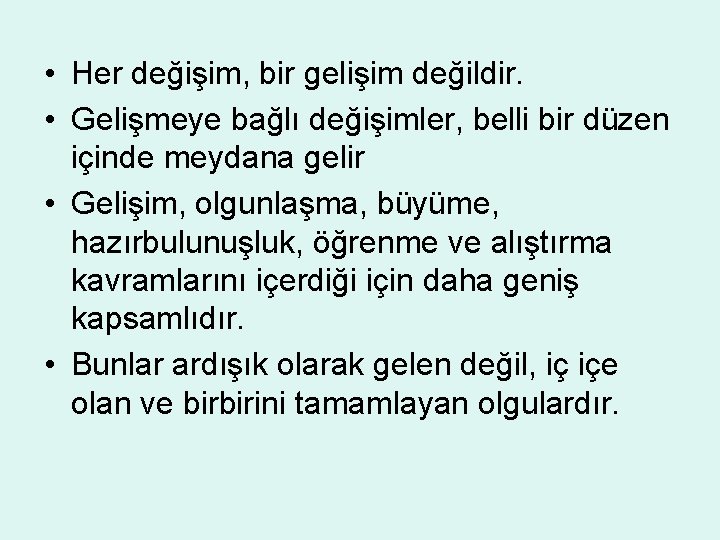 • Her değişim, bir gelişim değildir.
• Gelişmeye bağlı değişimler, belli bir düzen içinde meydana gelir
• Gelişim, olgunlaşma, büyüme, hazırbulunuşluk, öğrenme ve alıştırma kavramlarını içerdiği için daha geniş kapsamlıdır.
• Bunlar ardışık olarak gelen değil, iç içe olan ve birbirini tamamlayan olgulardır.